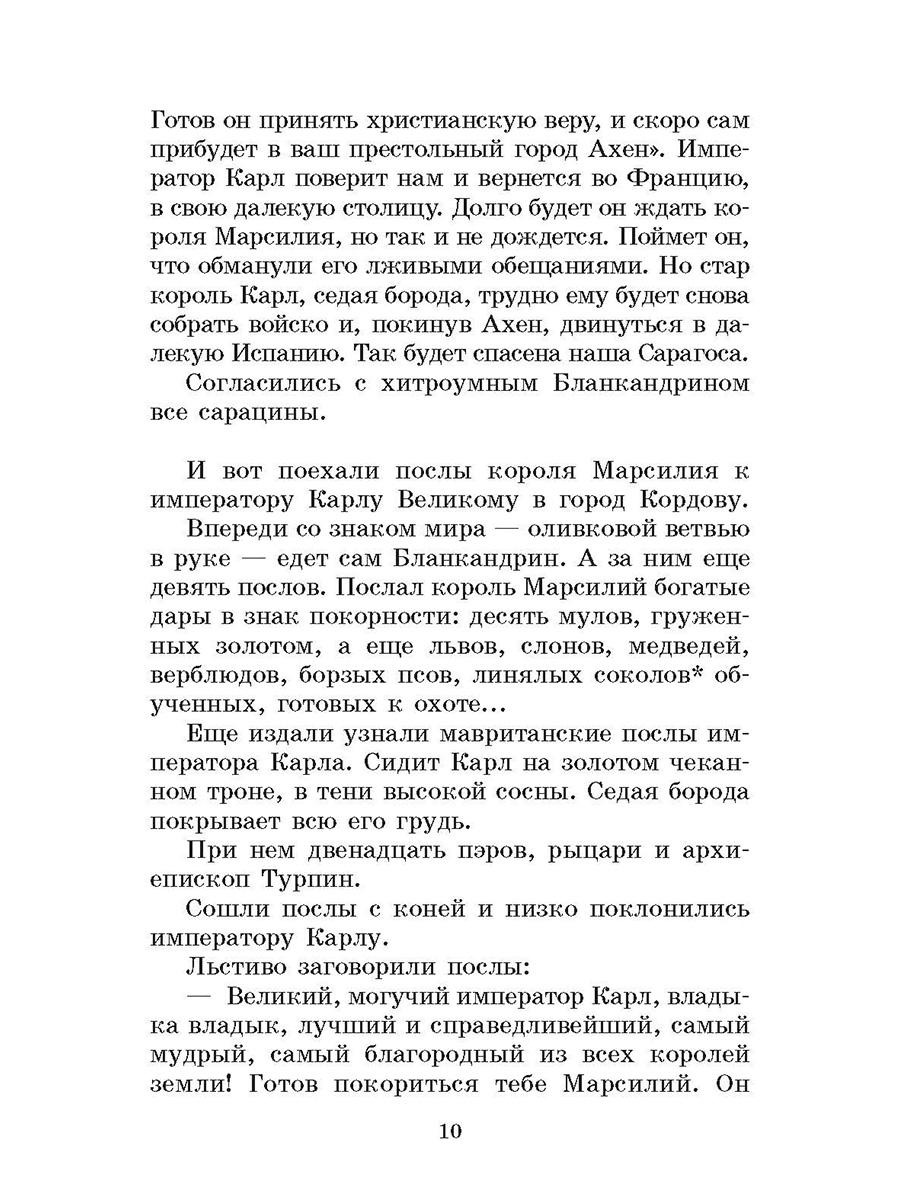 Готов он принять христианскую веру, и скоро сам прибудет в ваш престольный город Ахен». Император Карл поверит нам и вернется во Францию, в свою далекую столицу. Долго будет он ждать короля Марсилия, но так и не дождется. Поймет он, что обманули его лживыми обещаниями. Но стар король Карл, седая борода, трудно ему будет снова собрать войско и, покинув Ахен, двинуться в далекую Испанию. Так будет спасена наша Сарагоса.

Согласились с хитроумным Бланкандрином все сарацины.

И вот поехали послы короля Марсилия к императору Карлу Великому в город Кордову.

Впереди со знаком мира — оливковой ветвью в руке — едет сам Бланкандрин. А за ним еще девять послов. Послал король Марсилий богатые дары в знак покорности: десять мулов, груженных золотом, а еще львов, слонов, медведей, верблюдов, борзых псов, линялых соколов* обученных, готовых к охоте...

Еще издали узнали мавританские послы императора Карла. Сидит Карл на золотом чеканном троне, в тени высокой сосны. Седая борода покрывает всю его грудь.

При нем двенадцать пэров, рыцари и архиепископ Турпин.

Сошли послы с коней и низко поклонились императору Карлу.

Льстиво заговорили послы:

— Великий, могучий император Карл, владыка владык, лучший и справедливейший, самый мудрый, самый благородный из всех королей земли! Готов покориться тебе Марсилий. Он

10